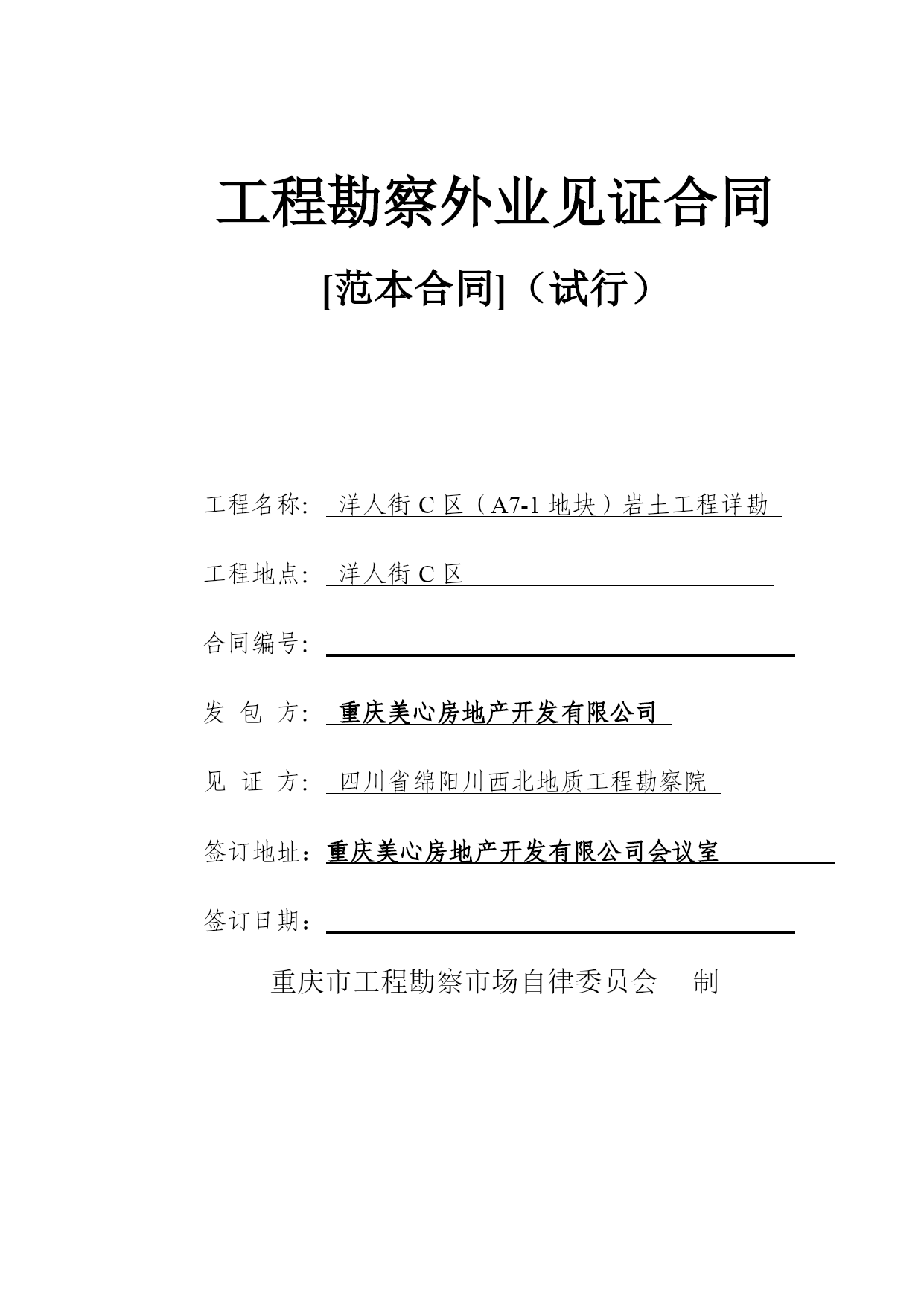 工程勘察外业见证合同

[范本合同]（试行）

工程名称: 洋人街 C 区（A7-1 地块）岩土工程详勘

工程地点: 洋人街 C 区

合同编号:

发 包 方: 重庆美心房地产开发有限公司

见 证 方: 四川省绵阳川西北地质工程勘察院

签订地址：重庆美心房地产开发有限公司会议室

签订日期：

重庆市工程勘察市场自律委员会 制